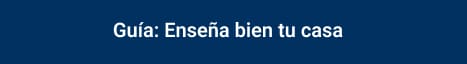 Guía: Enseña bien tu casa